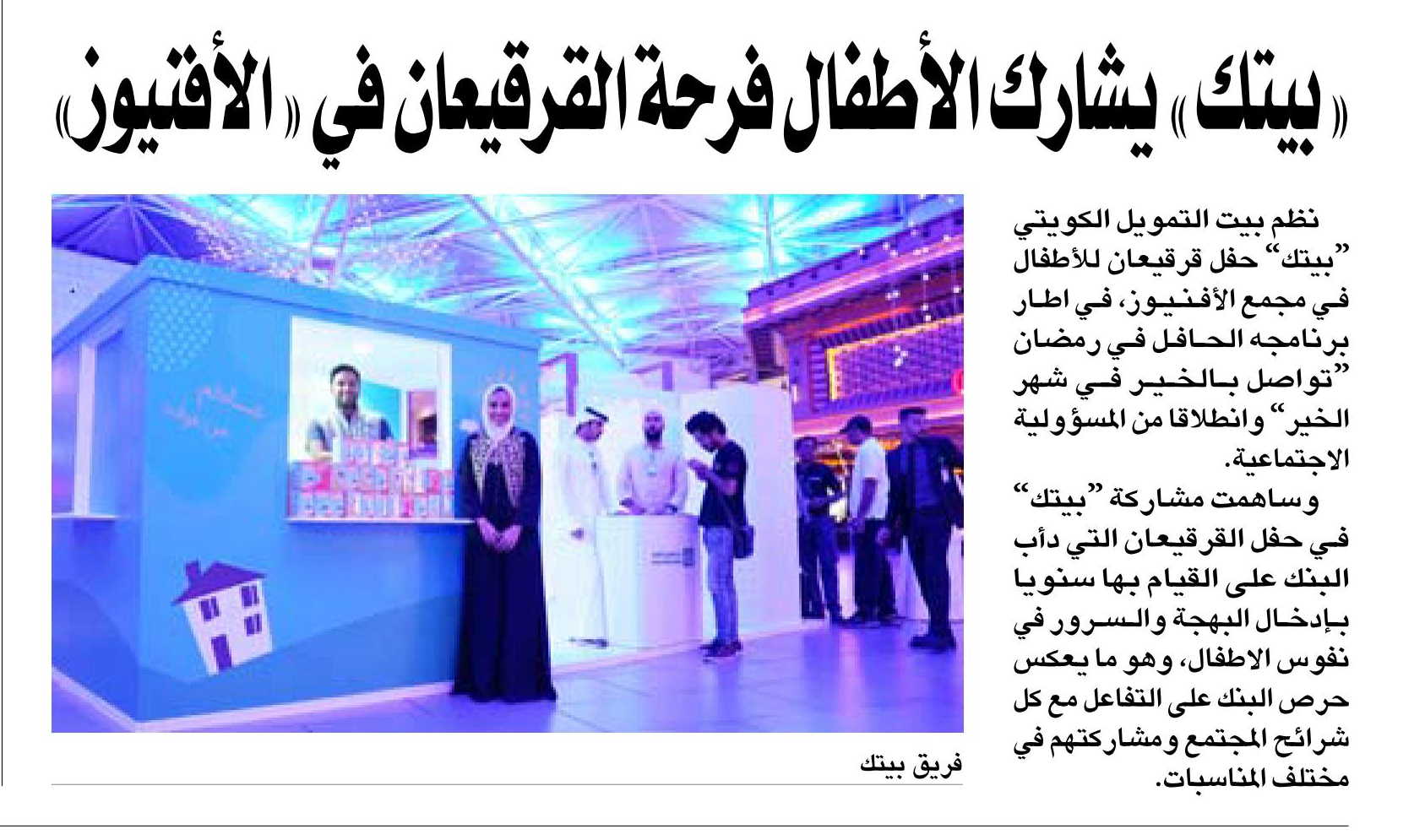 «بيتك» يشارك الأطفال فرحة القرقيعان في «الأفنيوز»

نظم بيت التمويل الكويتي "بيتك" حفل قرقيعان للأطفال في مجمع الأفنيوز، في اطار برنامجه الحافل في رمضان "تواصل بالخير في شهر الخير" وانطلاقا من المسؤولية الاجتماعية.

وساهمت مشاركة "بيتك" في حفل القرقيعان التي دأب البنك على القيام بها سنويا بإدخال البهجة والسرور في نفوس الاطفال، وهو ما يعكس حرص البنك على التفاعل مع كل شرائح المجتمع ومشاركتهم في مختلف المناسبات.

فريق بيتك